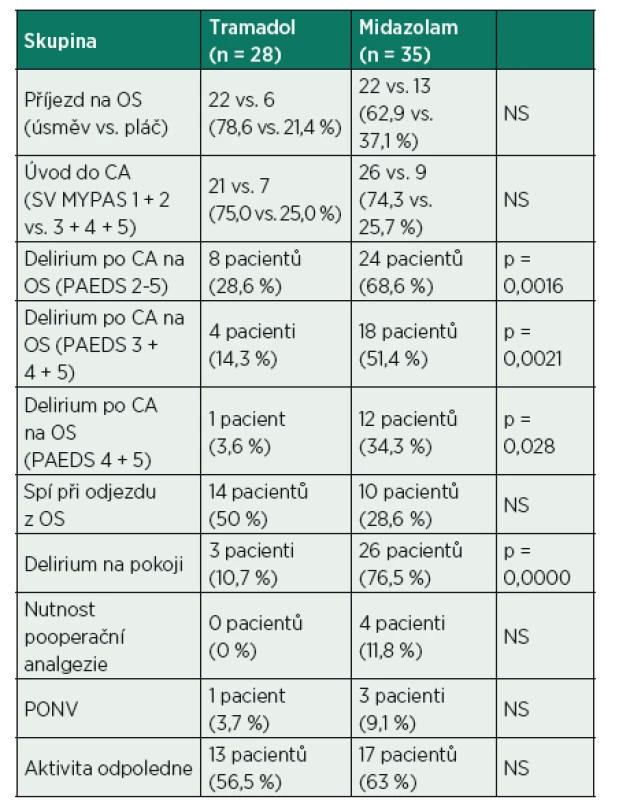 | Skupina | Tramadol (n = 28) | Midazolam (n = 35) | |
|---|---|---|---|
| Příjezd na OS (úsměv vs. pláč) | 22 vs. 6 (78,6 vs. 21,4 %) | 22 vs. 13 (62,9 vs. 37,1 %) | NS |
| Úvod do CA (SV MYPAS 1 + 2 vs. 3 + 4 + 5) | 21 vs. 7 (75,0 vs. 25,0 %) | 26 vs. 9 (74,3 vs. 25,7 %) | NS |
| Delirium po CA na OS (PAEDS 2-5) | 8 pacientů (28,6 %) | 24 pacientů (68,6 %) | p = 0,0016 |
| Delirium po CA na OS (PAEDS 3 + 4 + 5) | 4 pacienti (14,3 %) | 18 pacientů (51,4 %) | p = 0,0021 |
| Delirium po CA na OS (PAEDS 4 + 5) | 1 pacient (3,6 %) | 12 pacientů (34,3 %) | p = 0,028 |
| Spí při odjezdu z OS | 14 pacientů (50 %) | 10 pacientů (28,6 %) | NS |
| Delirium na pokoji | 3 pacienti (10,7 %) | 26 pacientů (76,5 %) | p = 0,0000 |
| Nutnost pooperační analgezie | 0 pacientů (0 %) | 4 pacienti (11,8 %) | NS |
| PONV | 1 pacient (3,7 %) | 3 pacienti (9,1 %) | NS |
| Aktivita odpoledne | 13 pacientů (56,5 %) | 17 pacientů (63 %) | NS |